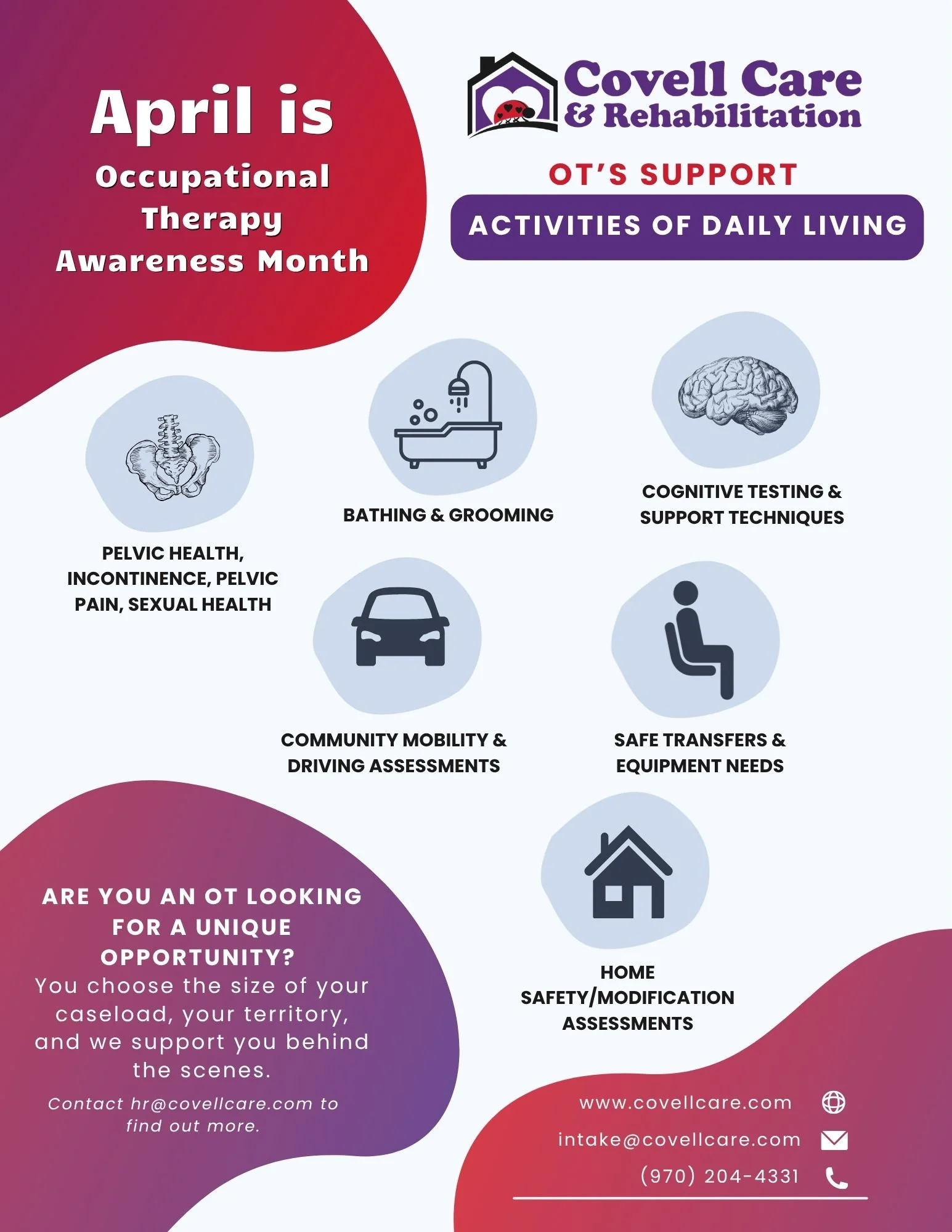 April is Occupational Therapy Awareness Month

Covell Care & Rehabilitation

OT'S SUPPORT

ACTIVITIES OF DAILY LIVING

PELVIC HEALTH, INCONTINENCE, PELVIC PAIN, SEXUAL HEALTH

BATHING & GROOMING

COGNITIVE TESTING & SUPPORT TECHNIQUES

COMMUNITY MOBILITY & DRIVING ASSESSMENTS

SAFE TRANSFERS & EQUIPMENT NEEDS

HOME SAFETY/MODIFICATION ASSESSMENTS

ARE YOU AN OT LOOKING FOR A UNIQUE OPPORTUNITY?
You choose the size of your caseload, your territory, and we support you behind the scenes.

Contact hr@covellcare.com to find out more.

www.covellcare.com
intake@covellcare.com
(970) 204-4331